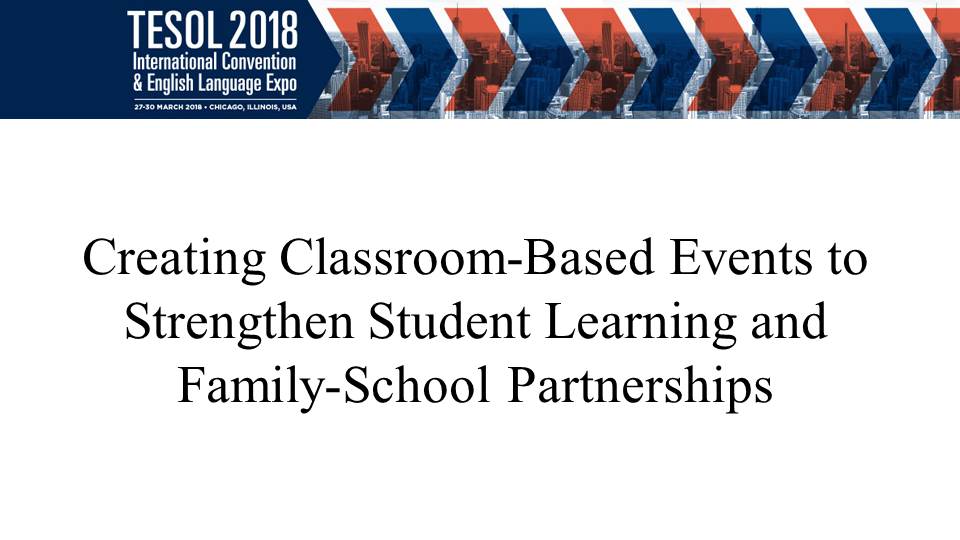 TESOL 2018
International Convention
& English Language Expo
27-30 MARCH 2018 • CHICAGO, ILLINOIS, USA

Creating Classroom-Based Events to Strengthen Student Learning and Family-School Partnerships